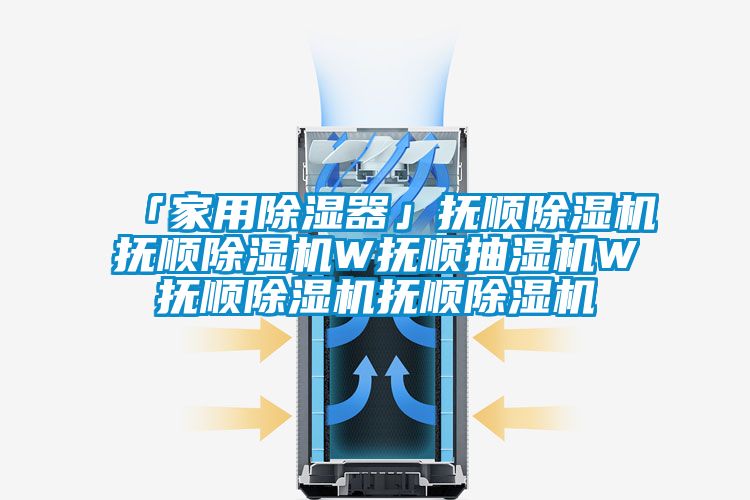 「家用除湿器」抚顺除湿机抚顺除湿机W抚顺抽湿机W抚顺除湿机抚顺除湿机